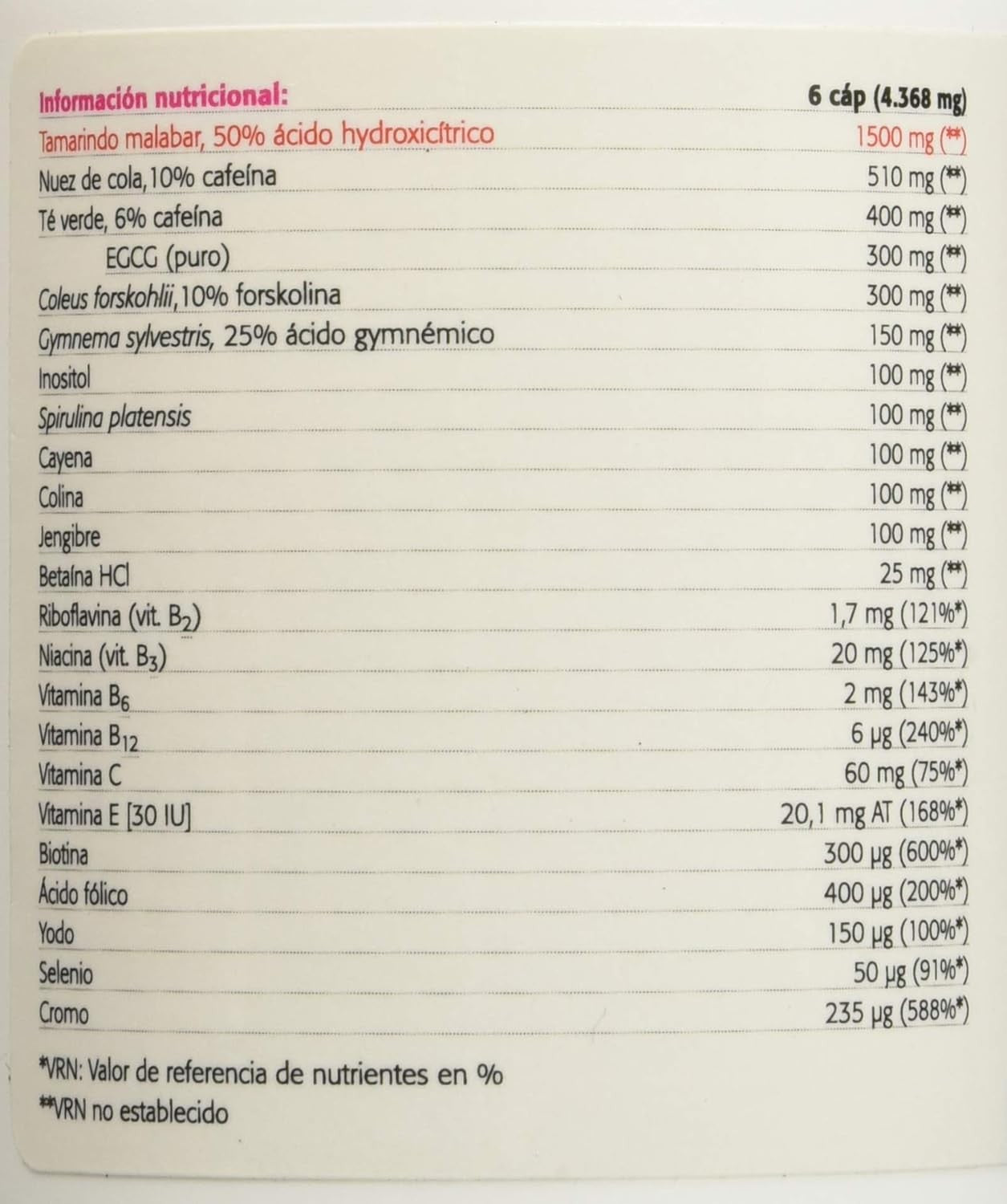 | Información nutricional: | 6 cáp (4.368 mg) |
|---|---|
| Tamarindo malabar, 50% ácido hydroxicítrico | 1500 mg (**) |
| Nuez de cola,10% cafeína | 510 mg (**) |
| Té verde, 6% cafeína | 400 mg (**) |
| EGCG (puro) | 300 mg (**) |
| Coleus forskohlii,10% forskolina | 300 mg (**) |
| Gymnema sylvestris, 25% ácido gymnémico | 150 mg (**) |
| Inositol | 100 mg (**) |
| Spirulina platensis | 100 mg (**) |
| Cayena | 100 mg (**) |
| Colina | 100 mg (**) |
| Jengibre | 100 mg (**) |
| Betaína HCl | 25 mg (**) |
| Riboflavina (vit. $B_2$) | 1,7 mg (121%*) |
| Niacina (vit. $B_3$) | 20 mg (125%*) |
| Vitamina $B_6$ | 2 mg (143%*) |
| Vitamina $B_{12}$ | 6 µg (240%*) |
| Vitamina C | 60 mg (75%*) |
| Vitamina E [30 IU] | 20,1 mg AT (168%*) |
| Biotina | 300 µg (600%*) |
| Ácido fólico | 400 µg (200%*) |
| Yodo | 150 µg (100%*) |
| Selenio | 50 µg (91%*) |
| Cromo | 235 µg (588%*) |

*VRN: Valor de referencia de nutrientes en %
**VRN no establecido